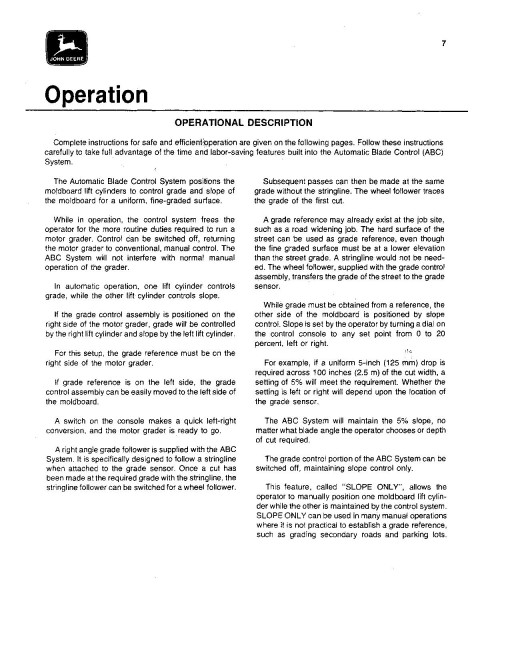 JOHN DEERE

7

Operation

OPERATIONAL DESCRIPTION

Complete instructions for safe and efficient operation are given on the following pages. Follow these instructions carefully to take full advantage of the time and labor-saving features built into the Automatic Blade Control (ABC) System.

The Automatic Blade Control System positions the moldboard lift cylinders to control grade and slope of the moldboard for a uniform, fine-graded surface.

While in operation, the control system frees the operator for the more routine duties required to run a motor grader. Control can be switched off, returning the motor grader to conventional, manual control. The ABC System will not interfere with normal manual operation of the grader.

In automatic operation, one lift cylinder controls grade, while the other lift cylinder controls slope.

If the grade control assembly is positioned on the right side of the motor grader, grade will be controlled by the right lift cylinder and slope by the left lift cylinder.

For this setup, the grade reference must be on the right side of the motor grader.

If grade reference is on the left side, the grade control assembly can be easily moved to the left side of the moldboard.

A switch on the console makes a quick left-right conversion, and the motor grader is ready to go.

A right angle grade follower is supplied with the ABC System. It is specifically designed to follow a stringline when attached to the grade sensor. Once a cut has been made at the required grade with the stringline, the stringline follower can be switched for a wheel follower.

Subsequent passes can then be made at the same grade without the stringline. The wheel follower traces the grade of the first cut.

A grade reference may already exist at the job site, such as a road widening job. The hard surface of the street can be used as grade reference, even though the fine graded surface must be at a lower elevation than the street grade. A stringline would not be needed. The wheel follower, supplied with the grade control assembly, transfers the grade of the street to the grade sensor.

While grade must be obtained from a reference, the other side of the moldboard is positioned by slope control. Slope is set by the operator by turning a dial on the control console to any set point from 0 to 20 percent, left or right.

For example, if a uniform 5-inch (125 mm) drop is required across 100 inches (2.5 m) of the cut width, a setting of 5% will meet the requirement. Whether the setting is left or right will depend upon the location of the grade sensor.

The ABC System will maintain the 5% slope, no matter what blade angle the operator chooses or depth of cut required.

The grade control portion of the ABC System can be switched off, maintaining slope control only.

This feature, called "SLOPE ONLY", allows the operator to manually position one moldboard lift cylinder while the other is maintained by the control system. SLOPE ONLY can be used in many manual operations where it is not practical to establish a grade reference, such as grading secondary roads and parking lots.